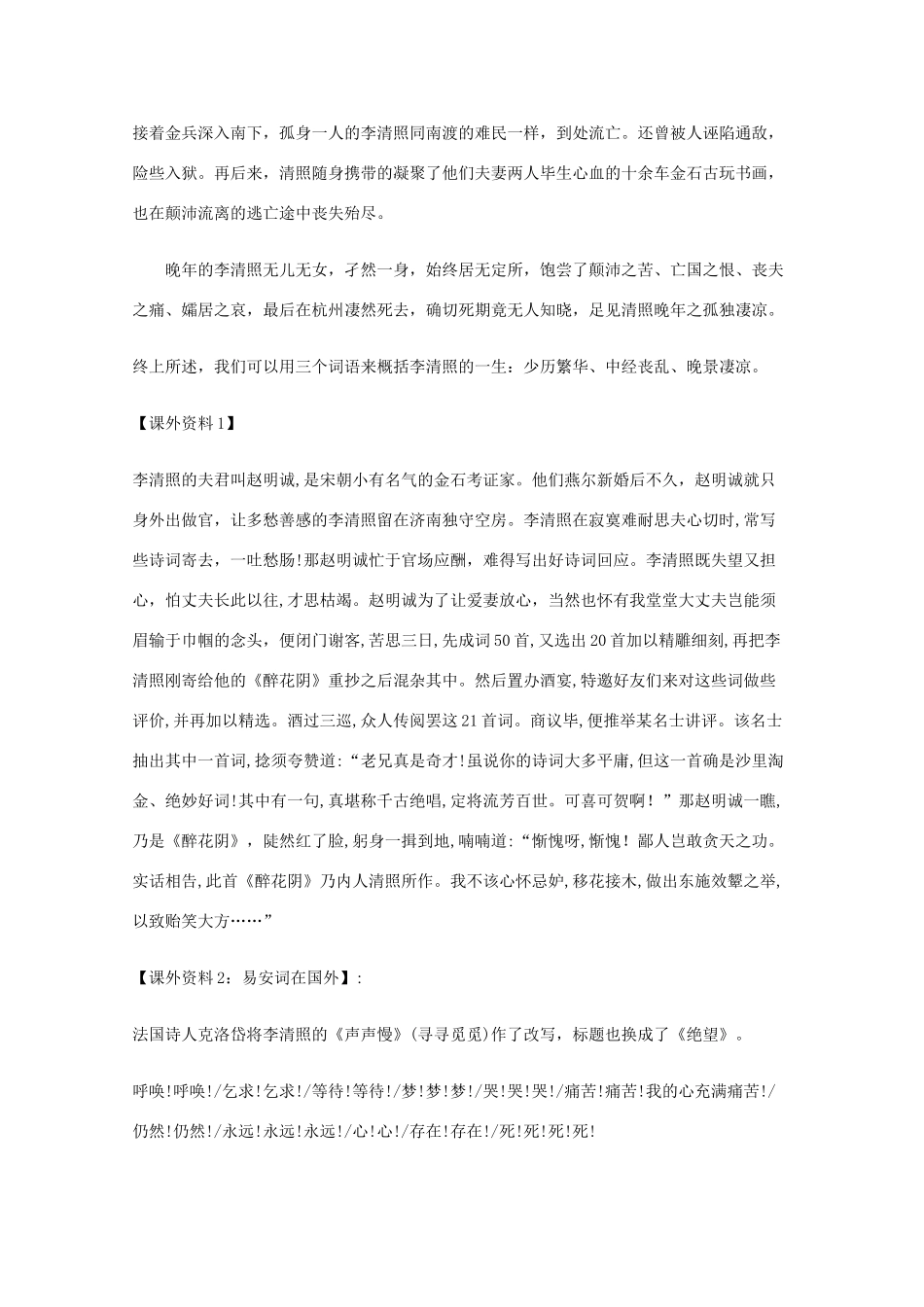 接着金兵深入南下，孤身一人的李清照同南渡的难民一样，到处流亡。还曾被人诬陷通敌，险些入狱。再后来，清照随身携带的凝聚了他们夫妻两人毕生心血的十余车金石古玩书画，也在颠沛流离的逃亡途中丧失殆尽。

晚年的李清照无儿无女，孑然一身，始终居无定所，饱尝了颠沛之苦、亡国之恨、丧夫之痛、孀居之哀，最后在杭州凄然死去，确切死期竟无人知晓，足见清照晚年之孤独凄凉。

终上所述，我们可以用三个词语来概括李清照的一生：少历繁华、中经丧乱、晚景凄凉。

【课外资料1】

李清照的夫君叫赵明诚,是宋朝小有名气的金石考证家。他们燕尔新婚后不久，赵明诚就只身外出做官，让多愁善感的李清照留在济南独守空房。李清照在寂寞难耐思夫心切时,常写些诗词寄去，一吐愁肠!那赵明诚忙于官场应酬，难得写出好诗词回应。李清照既失望又担心，怕丈夫长此以往,才思枯竭。赵明诚为了让爱妻放心，当然也怀有我堂堂大丈夫岂能须眉输于巾帼的念头，便闭门谢客,苦思三日,先成词50首,又选出20首加以精雕细刻,再把李清照刚寄给他的《醉花阴》重抄之后混杂其中。然后置办酒宴,特邀好友们来对这些词做些评价,并再加以精选。酒过三巡,众人传阅罢这21首词。商议毕,便推举某名士讲评。该名士抽出其中一首词,捻须夸赞道:“老兄真是奇才!虽说你的诗词大多平庸,但这一首确是沙里淘金、绝妙好词!其中有一句,真堪称千古绝唱,定将流芳百世。可喜可贺啊！”那赵明诚一瞧,乃是《醉花阴》，陡然红了脸,躬身一揖到地,喃喃道:“惭愧呀,惭愧！鄙人岂敢贪天之功。实话相告,此首《醉花阴》乃内人清照所作。我不该心怀忌妒,移花接木,做出东施效颦之举,以致贻笑大方……”

【课外资料2：易安词在国外】：

法国诗人克洛岱将李清照的《声声慢》(寻寻觅觅)作了改写，标题也换成了《绝望》。

呼唤!呼唤!/乞求!乞求!/等待!等待!/梦!梦!梦!/哭!哭!哭!/痛苦!痛苦!我的心充满痛苦!/仍然!仍然!/永远!永远!永远!/心!心!/存在!存在!/死!死!死!死!